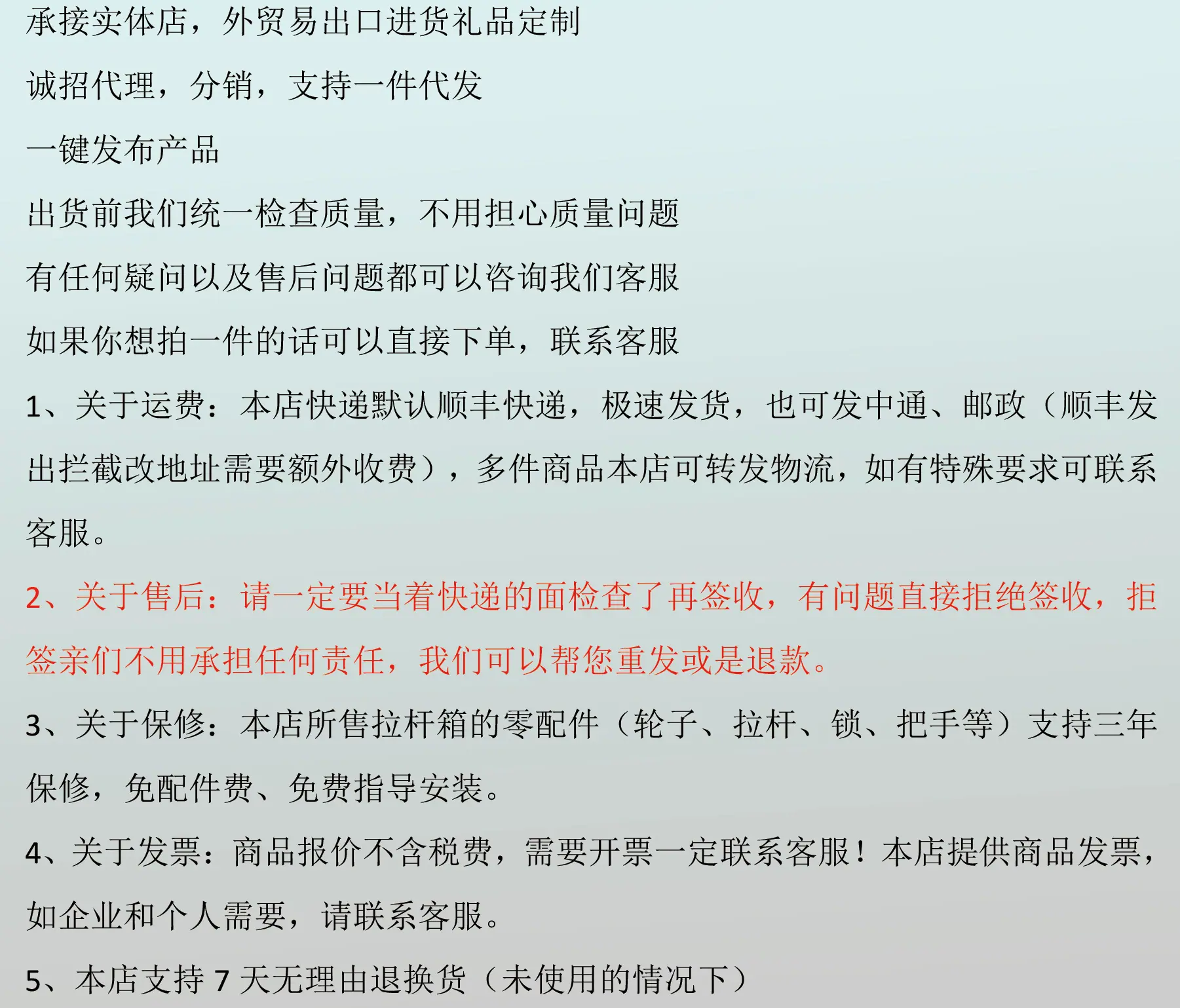 承接实体店，外贸易出口进货礼品定制

诚招代理，分销，支持一件代发

一键发布产品

出货前我们统一检查质量，不用担心质量问题

有任何疑问以及售后问题都可以咨询我们客服

如果你想拍一件的话可以直接下单，联系客服

1、关于运费：本店快递默认顺丰快递，极速发货，也可发中通、邮政（顺丰发出拦截改地址需要额外收费），多件商品本店可转发物流，如有特殊要求可联系客服。

2、关于售后：请一定要当着快递的面检查了再签收，有问题直接拒绝签收，拒签亲们不用承担任何责任，我们可以帮您重发或是退款。

3、关于保修：本店所售拉杆箱的零配件（轮子、拉杆、锁、把手等）支持三年保修，免配件费、免费指导安装。

4、关于发票：商品报价不含税费，需要开票一定联系客服！本店提供商品发票，如企业和个人需要，请联系客服。

5、本店支持 7 天无理由退换货（未使用的情况下）